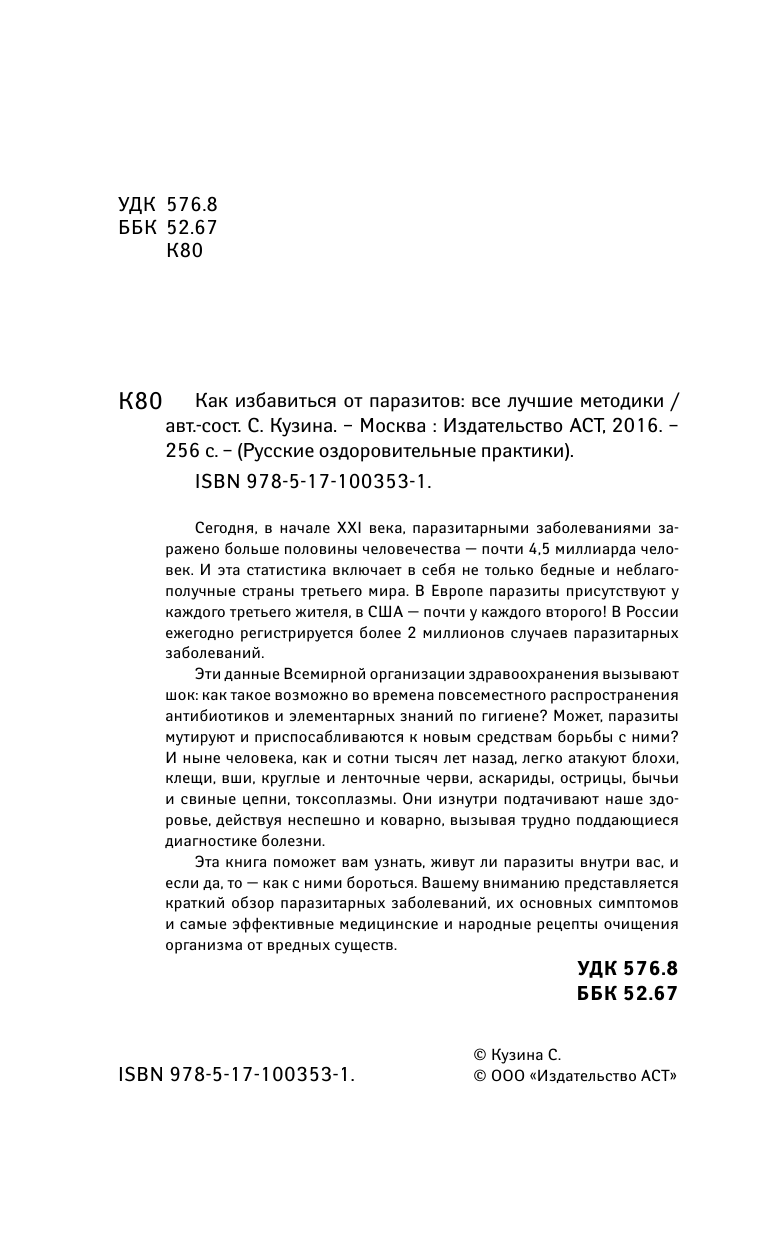 УДК 576.8
ББК 52.67
К80

К80 Как избавиться от паразитов: все лучшие методики / авт.-сост. С. Кузина. – Москва : Издательство АСТ, 2016. – 256 с. – (Русские оздоровительные практики).
ISBN 978-5-17-100353-1.

Сегодня, в начале XXI века, паразитарными заболеваниями заражено больше половины человечества — почти 4,5 миллиарда человек. И эта статистика включает в себя не только бедные и неблагополучные страны третьего мира. В Европе паразиты присутствуют у каждого третьего жителя, в США — почти у каждого второго! В России ежегодно регистрируется более 2 миллионов случаев паразитарных заболеваний.

Эти данные Всемирной организации здравоохранения вызывают шок: как такое возможно во времена повсеместного распространения антибиотиков и элементарных знаний по гигиене? Может, паразиты мутируют и приспосабливаются к новым средствам борьбы с ними? И ныне человека, как и сотни тысяч лет назад, легко атакуют блохи, клещи, вши, круглые и ленточные черви, аскариды, острицы, бычьи и свиные цепни, токсоплазмы. Они изнутри подтачивают наше здоровье, действуя неспешно и коварно, вызывая трудно поддающиеся диагностике болезни.

Эта книга поможет вам узнать, живут ли паразиты внутри вас, и если да, то — как с ними бороться. Вашему вниманию представляется краткий обзор паразитарных заболеваний, их основных симптомов и самые эффективные медицинские и народные рецепты очищения организма от вредных существ.

УДК 576.8
ББК 52.67

ISBN 978-5-17-100353-1.

© Кузина С.
© ООО «Издательство АСТ»